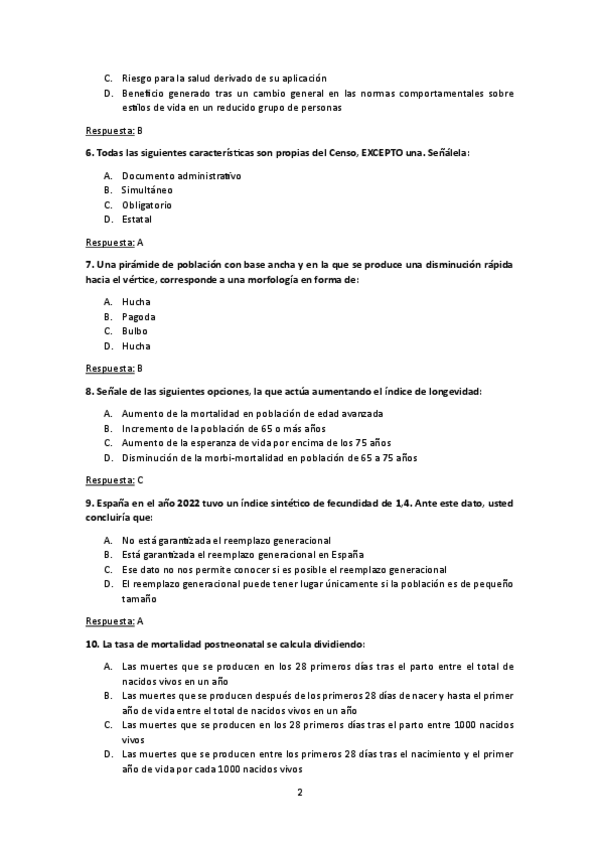 C. Riesgo para la salud derivado de su aplicación
D. Beneficio generado tras un cambio general en las normas comportamentales sobre estilos de vida en un reducido grupo de personas

Respuesta: B

6. Todas las siguientes características son propias del Censo, EXCEPTO una. Señálela:

A. Documento administrativo
B. Simultáneo
C. Obligatorio
D. Estatal

Respuesta: A

7. Una pirámide de población con base ancha y en la que se produce una disminución rápida hacia el vértice, corresponde a una morfología en forma de:

A. Hucha
B. Pagoda
C. Bulbo
D. Hucha

Respuesta: B

8. Señale de las siguientes opciones, la que actúa aumentando el índice de longevidad:

A. Aumento de la mortalidad en población de edad avanzada
B. Incremento de la población de 65 o más años
C. Aumento de la esperanza de vida por encima de los 75 años
D. Disminución de la morbi-mortalidad en población de 65 a 75 años

Respuesta: C

9. España en el año 2022 tuvo un índice sintético de fecundidad de 1,4. Ante este dato, usted concluiría que:

A. No está garantizada el reemplazo generacional
B. Está garantizada el reemplazo generacional en España
C. Ese dato no nos permite conocer si es posible el reemplazo generacional
D. El reemplazo generacional puede tener lugar únicamente si la población es de pequeño tamaño

Respuesta: A

10. La tasa de mortalidad postneonatal se calcula dividiendo:

A. Las muertes que se producen en los 28 primeros días tras el parto entre el total de nacidos vivos en un año
B. Las muertes que se producen después de los primeros 28 días de nacer y hasta el primer año de vida entre el total de nacidos vivos en un año
C. Las muertes que se producen en los 28 primeros días tras el parto entre 1000 nacidos vivos
D. Las muertes que se producen entre los primeros 28 días tras el nacimiento y el primer año de vida por cada 1000 nacidos vivos

2